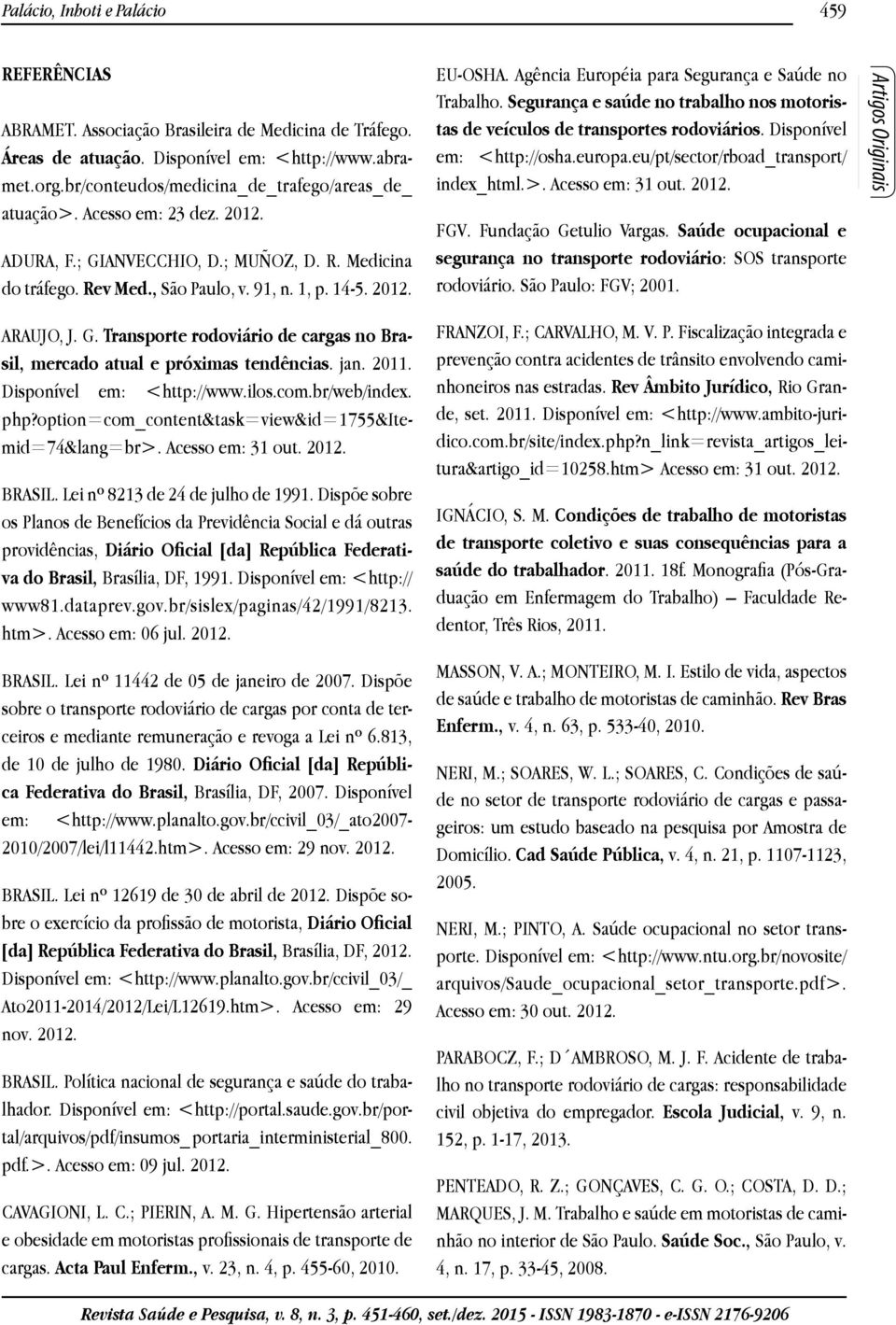 Palácio, Inboti e Palácio

459

REFERÊNCIAS

ABRAMET. Associação Brasileira de Medicina de Tráfego. Áreas de atuação. Disponível em: <http://www.abramet.org.br/conteudos/medicina_de_trafego/areas_de_atuação>. Acesso em: 23 dez. 2012.

ADURA, F.; GIANVECCHIO, D.; MUÑOZ, D. R. Medicina do tráfego. Rev Med., São Paulo, v. 91, n. 1, p. 14-5. 2012.

ARAUJO, J. G. Transporte rodoviário de cargas no Brasil, mercado atual e próximas tendências. jan. 2011. Disponível em: <http://www.ilos.com.br/web/index.php?option=com_content&task=view&id=1755&Itemid=74&lang=br>. Acesso em: 31 out. 2012.

BRASIL. Lei nº 8213 de 24 de julho de 1991. Dispõe sobre os Planos de Benefícios da Previdência Social e dá outras providências, Diário Oficial [da] República Federativa do Brasil, Brasília, DF, 1991. Disponível em: <http://www81.dataprev.gov.br/sislex/paginas/42/1991/8213.htm>. Acesso em: 06 jul. 2012.

BRASIL. Lei nº 11442 de 05 de janeiro de 2007. Dispõe sobre o transporte rodoviário de cargas por conta de terceiros e mediante remuneração e revoga a Lei nº 6.813, de 10 de julho de 1980. Diário Oficial [da] República Federativa do Brasil, Brasília, DF, 2007. Disponível em: <http://www.planalto.gov.br/ccivil_03/_ato2007-2010/2007/lei/l11442.htm>. Acesso em: 29 nov. 2012.

BRASIL. Lei nº 12619 de 30 de abril de 2012. Dispõe sobre o exercício da profissão de motorista, Diário Oficial [da] República Federativa do Brasil, Brasília, DF, 2012. Disponível em: <http://www.planalto.gov.br/ccivil_03/_Ato2011-2014/2012/Lei/L12619.htm>. Acesso em: 29 nov. 2012.

BRASIL. Política nacional de segurança e saúde do trabalhador. Disponível em: <http://portal.saude.gov.br/portal/arquivos/pdf/insumos_portaria_interministerial_800.pdf.>. Acesso em: 09 jul. 2012.

CAVAGIONI, L. C.; PIERIN, A. M. G. Hipertensão arterial e obesidade em motoristas profissionais de transporte de cargas. Acta Paul Enferm., v. 23, n. 4, p. 455-60, 2010.

EU-OSHA. Agência Européia para Segurança e Saúde no Trabalho. Segurança e saúde no trabalho nos motoristas de veículos de transportes rodoviários. Disponível em: <http://osha.europa.eu/pt/sector/rboad_transport/index_html.>. Acesso em: 31 out. 2012.

FGV. Fundação Getulio Vargas. Saúde ocupacional e segurança no transporte rodoviário: SOS transporte rodoviário. São Paulo: FGV; 2001.

FRANZOI, F.; CARVALHO, M. V. P. Fiscalização integrada e prevenção contra acidentes de trânsito envolvendo caminhoneiros nas estradas. Rev Âmbito Jurídico, Rio Grande, set. 2011. Disponível em: <http://www.ambito-juridico.com.br/site/index.php?n_link=revista_artigos_leitura&artigo_id=10258.htm> Acesso em: 31 out. 2012.

IGNÁCIO, S. M. Condições de trabalho de motoristas de transporte coletivo e suas consequências para a saúde do trabalhador. 2011. 18f. Monografia (Pós-Graduação em Enfermagem do Trabalho) – Faculdade Redentor, Três Rios, 2011.

MASSON, V. A.; MONTEIRO, M. I. Estilo de vida, aspectos de saúde e trabalho de motoristas de caminhão. Rev Bras Enferm., v. 4, n. 63, p. 533-40, 2010.

NERI, M.; SOARES, W. L.; SOARES, C. Condições de saúde no setor de transporte rodoviário de cargas e passageiros: um estudo baseado na pesquisa por Amostra de Domicílio. Cad Saúde Pública, v. 4, n. 21, p. 1107-1123, 2005.

NERI, M.; PINTO, A. Saúde ocupacional no setor transporte. Disponível em: <http://www.ntu.org.br/novosite/arquivos/Saude_ocupacional_setor_transporte.pdf>. Acesso em: 30 out. 2012.

PARABOCZ, F.; D´AMBROSO, M. J. F. Acidente de trabalho no transporte rodoviário de cargas: responsabilidade civil objetiva do empregador. Escola Judicial, v. 9, n. 152, p. 1-17, 2013.

PENTEADO, R. Z.; GONÇAVES, C. G. O.; COSTA, D. D.; MARQUES, J. M. Trabalho e saúde em motoristas de caminhão no interior de São Paulo. Saúde Soc., São Paulo, v. 4, n. 17, p. 33-45, 2008.

Artigos Originais

Revista Saúde e Pesquisa, v. 8, n. 3, p. 451-460, set./dez. 2015 - ISSN 1983-1870 - e-ISSN 2176-9206